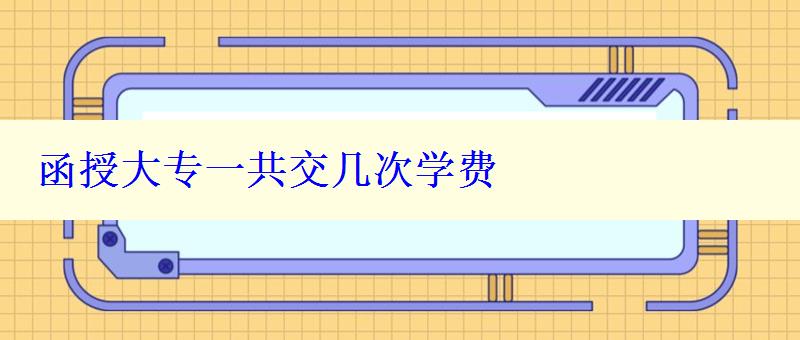 函授大专一共交几次学费